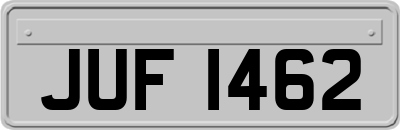 JUF 1462